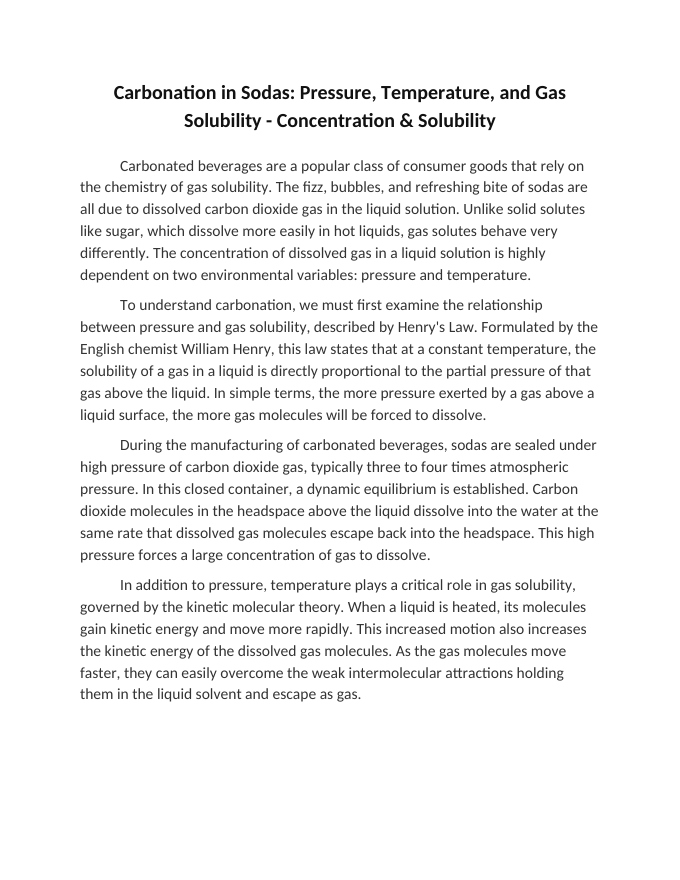 Carbonation in Sodas: Pressure, Temperature, and Gas Solubility - Concentration & Solubility

Carbonated beverages are a popular class of consumer goods that rely on the chemistry of gas solubility. The fizz, bubbles, and refreshing bite of sodas are all due to dissolved carbon dioxide gas in the liquid solution. Unlike solid solutes like sugar, which dissolve more easily in hot liquids, gas solutes behave very differently. The concentration of dissolved gas in a liquid solution is highly dependent on two environmental variables: pressure and temperature.

To understand carbonation, we must first examine the relationship between pressure and gas solubility, described by Henry's Law. Formulated by the English chemist William Henry, this law states that at a constant temperature, the solubility of a gas in a liquid is directly proportional to the partial pressure of that gas above the liquid. In simple terms, the more pressure exerted by a gas above a liquid surface, the more gas molecules will be forced to dissolve.

During the manufacturing of carbonated beverages, sodas are sealed under high pressure of carbon dioxide gas, typically three to four times atmospheric pressure. In this closed container, a dynamic equilibrium is established. Carbon dioxide molecules in the headspace above the liquid dissolve into the water at the same rate that dissolved gas molecules escape back into the headspace. This high pressure forces a large concentration of gas to dissolve.

In addition to pressure, temperature plays a critical role in gas solubility, governed by the kinetic molecular theory. When a liquid is heated, its molecules gain kinetic energy and move more rapidly. This increased motion also increases the kinetic energy of the dissolved gas molecules. As the gas molecules move faster, they can easily overcome the weak intermolecular attractions holding them in the liquid solvent and escape as gas.